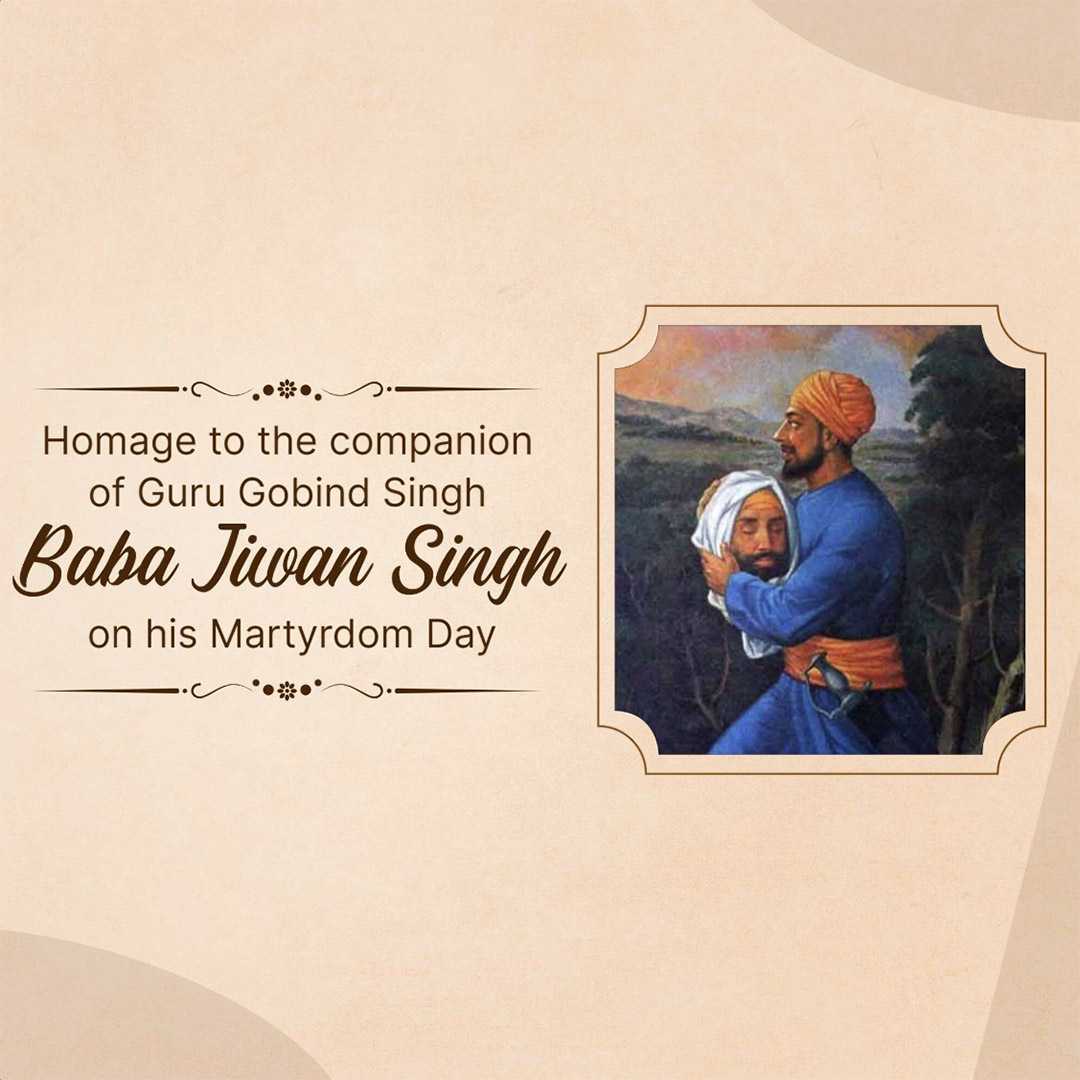 Homage to the companion
of Guru Gobind Singh
Baba Jiwan Singh
on his Martyrdom Day